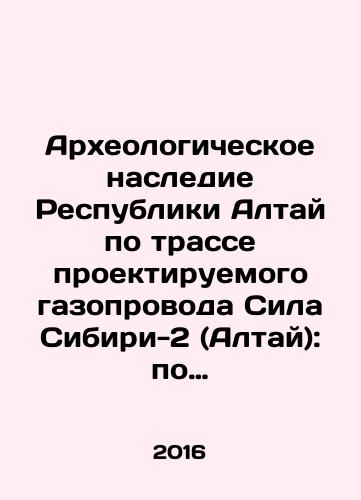 Археологическое наследие Республики Алтай по трассе проектируемого газопровода Сила Сибири-2 (Алтай): по…

2016